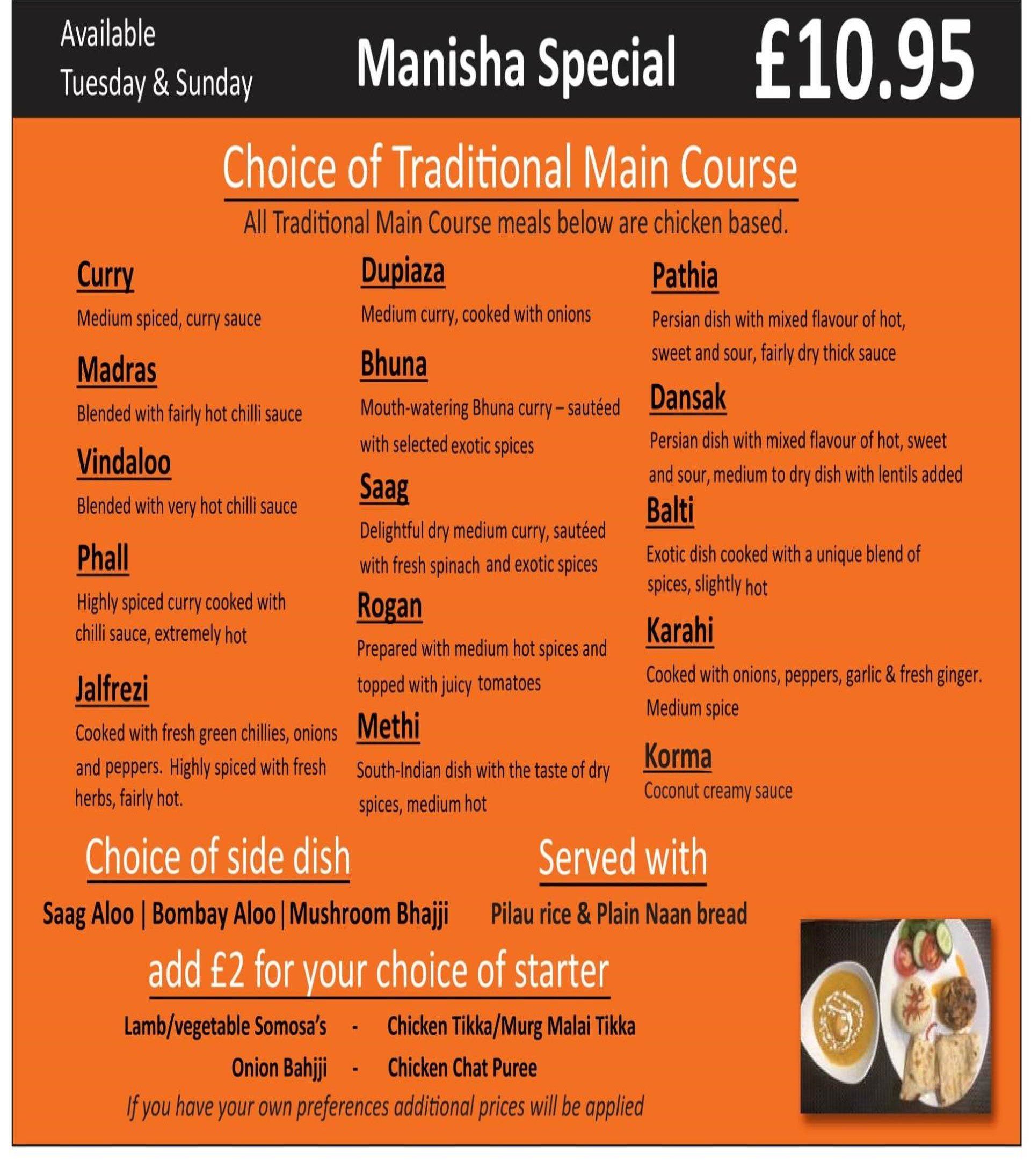 Available
Tuesday & Sunday

Manisha Special

£10.95

Choice of Traditional Main Course

All Traditional Main Course meals below are chicken based.

Curry

Medium spiced, curry sauce

Madras

Blended with fairly hot chilli sauce

Vindaloo

Blended with very hot chilli sauce

Phall

Highly spiced curry cooked with chilli sauce, extremely hot

Jalfrezi

Cooked with fresh green chillies, onions and peppers. Highly spiced with fresh herbs, fairly hot.

Dupiaza

Medium curry, cooked with onions

Bhuna

Mouth-watering Bhuna curry – sautéed with selected exotic spices

Saag

Delightful dry medium curry, sautéed with fresh spinach and exotic spices

Rogan

Prepared with medium hot spices and topped with juicy tomatoes

Methi

South-Indian dish with the taste of dry spices, medium hot

Pathia

Persian dish with mixed flavour of hot, sweet and sour, fairly dry thick sauce

Dansak

Persian dish with mixed flavour of hot, sweet and sour, medium to dry dish with lentils added

Balti

Exotic dish cooked with a unique blend of spices, slightly hot

Karahi

Cooked with onions, peppers, garlic & fresh ginger. Medium spice

Korma

Coconut creamy sauce

Choice of side dish

Saag Aloo | Bombay Aloo | Mushroom Bhajji

Served with

Pilau rice & Plain Naan bread

add £2 for your choice of starter

Lamb/vegetable Somosa's - Chicken Tikka/Murg Malai Tikka

Onion Bahjji - Chicken Chat Puree

If you have your own preferences additional prices will be applied